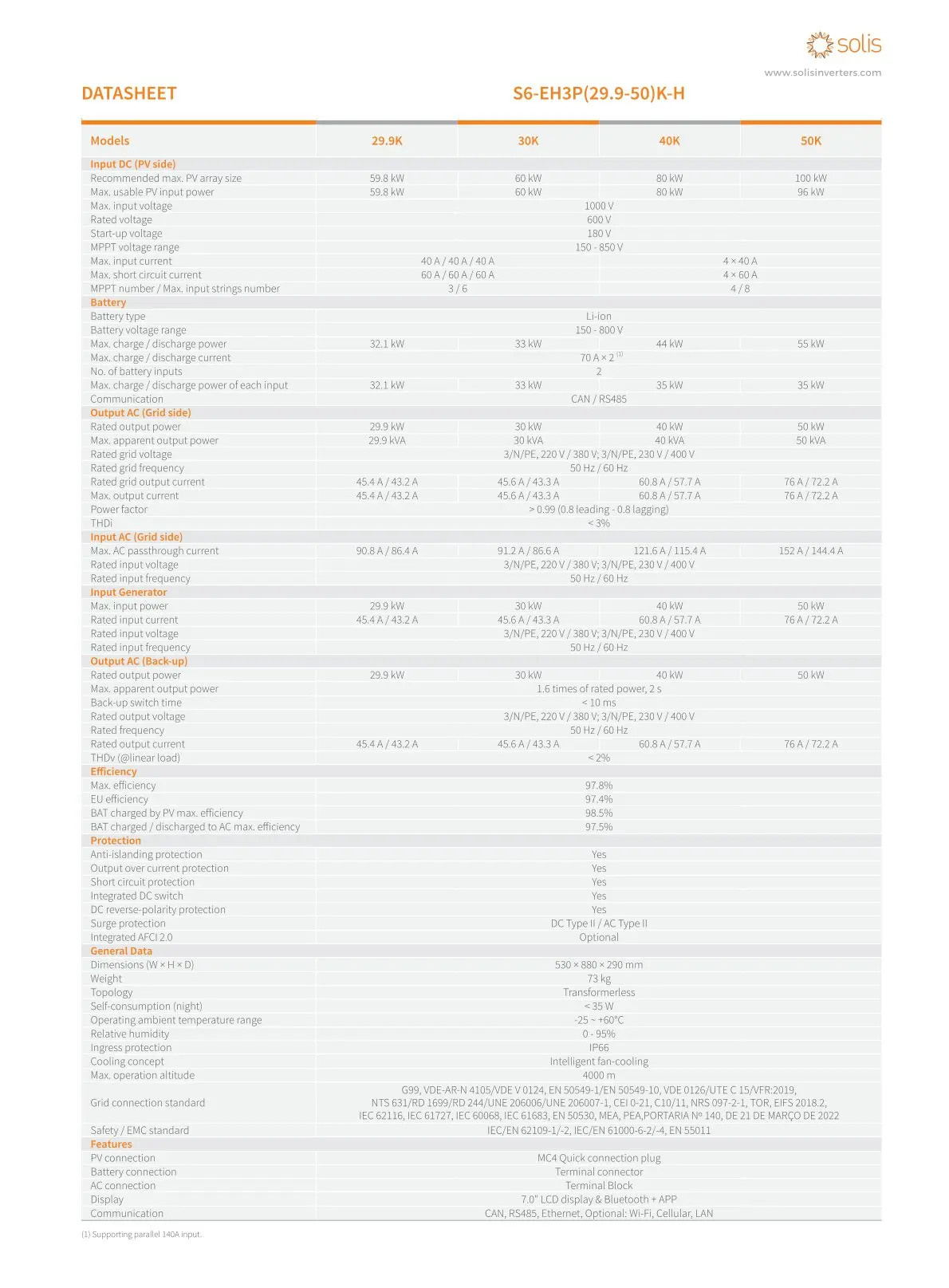 solis
www.solisinverters.com

DATASHEET

S6-EH3P(29.9-50)K-H

| Models | 29.9K | 30K | 40K | 50K |
|---|---|---|---|---|
| Input DC (PV side) | | | | |
| Recommended max. PV array size | 59.8 kW | 60 kW | 80 kW | 100 kW |
| Max. usable PV input power | 59.8 kW | 60 kW | 80 kW | 96 kW |
| Max. input voltage | 1000 V | | | |
| Rated voltage | 600 V | | | |
| Start-up voltage | 180 V | | | |
| MPPT voltage range | 150 - 850 V | | | |
| Max. input current | 40 A / 40 A / 40 A | | 4 × 40 A | |
| Max. short circuit current | 60 A / 60 A / 60 A | | 4 × 60 A | |
| MPPT number / Max. input strings number | 3 / 6 | | 4 / 8 | |
| Battery | | | | |
| Battery type | Li-ion | | | |
| Battery voltage range | 150 - 800 V | | | |
| Max. charge / discharge power | 32.1 kW | 33 kW | 44 kW | 55 kW |
| Max. charge / discharge current | 70 A × 2 $^{(1)}$ | | | |
| No. of battery inputs | 2 | | | |
| Max. charge / discharge power of each input | 32.1 kW | 33 kW | 35 kW | 35 kW |
| Communication | CAN / RS485 | | | |
| Output AC (Grid side) | | | | |
| Rated output power | 29.9 kW | 30 kW | 40 kW | 50 kW |
| Max. apparent output power | 29.9 kVA | 30 kVA | 40 kVA | 50 kVA |
| Rated grid voltage | 3/N/PE, 220 V / 380 V; 3/N/PE, 230 V / 400 V | | | |
| Rated grid frequency | 50 Hz / 60 Hz | | | |
| Rated grid output current | 45.4 A / 43.2 A | 45.6 A / 43.3 A | 60.8 A / 57.7 A | 76 A / 72.2 A |
| Max. output current | 45.4 A / 43.2 A | 45.6 A / 43.3 A | 60.8 A / 57.7 A | 76 A / 72.2 A |
| Power factor | > 0.99 (0.8 leading - 0.8 lagging) | | | |
| THDi | < 3% | | | |
| Input AC (Grid side) | | | | |
| Max. AC passthrough current | 90.8 A / 86.4 A | 91.2 A / 86.6 A | 121.6 A / 115.4 A | 152 A / 144.4 A |
| Rated input voltage | 3/N/PE, 220 V / 380 V; 3/N/PE, 230 V / 400 V | | | |
| Rated input frequency | 50 Hz / 60 Hz | | | |
| Input Generator | | | | |
| Max. input power | 29.9 kW | 30 kW | 40 kW | 50 kW |
| Rated input current | 45.4 A / 43.2 A | 45.6 A / 43.3 A | 60.8 A / 57.7 A | 76 A / 72.2 A |
| Rated input voltage | 3/N/PE, 220 V / 380 V; 3/N/PE, 230 V / 400 V | | | |
| Rated input frequency | 50 Hz / 60 Hz | | | |
| Output AC (Back-up) | | | | |
| Rated output power | 29.9 kW | 30 kW | 40 kW | 50 kW |
| Max. apparent output power | 1.6 times of rated power, 2 s | | | |
| Back-up switch time | < 10 ms | | | |
| Rated output voltage | 3/N/PE, 220 V / 380 V; 3/N/PE, 230 V / 400 V | | | |
| Rated frequency | 50 Hz / 60 Hz | | | |
| Rated output current | 45.4 A / 43.2 A | 45.6 A / 43.3 A | 60.8 A / 57.7 A | 76 A / 72.2 A |
| THDv (@linear load) | < 2% | | | |
| Efficiency | | | | |
| Max. efficiency | 97.8% | | | |
| EU efficiency | 97.4% | | | |
| BAT charged by PV max. efficiency | 98.5% | | | |
| BAT charged / discharged to AC max. efficiency | 97.5% | | | |
| Protection | | | | |
| Anti-islanding protection | Yes | | | |
| Output over current protection | Yes | | | |
| Short circuit protection | Yes | | | |
| Integrated DC switch | Yes | | | |
| DC reverse-polarity protection | Yes | | | |
| Surge protection | DC Type II / AC Type II | | | |
| Integrated AFCI 2.0 | Optional | | | |
| General Data | | | | |
| Dimensions (W × H × D) | 530 × 880 × 290 mm | | | |
| Weight | 73 kg | | | |
| Topology | Transformerless | | | |
| Self-consumption (night) | < 35 W | | | |
| Operating ambient temperature range | -25 ~ +60°C | | | |
| Relative humidity | 0 - 95% | | | |
| Ingress protection | IP66 | | | |
| Cooling concept | Intelligent fan-cooling | | | |
| Max. operation altitude | 4000 m | | | |
| Grid connection standard | G99, VDE-AR-N 4105/VDE V 0124, EN 50549-1/EN 50549-10, VDE 0126/UTE C 15/VFR:2019, NTS 631/RD 1699/RD 244/UNE 206006/UNE 206007-1, CEI 0-21, C10/11, NRS 097-2-1, TOR, EIFS 2018.2, IEC 62116, IEC 61727, IEC 60068, IEC 61683, EN 50530, MEA, PEA,PORTARIA Nº 140, DE 21 DE MARÇO DE 2022 | | | |
| Safety / EMC standard | IEC/EN 62109-1/-2, IEC/EN 61000-6-2/-4, EN 55011 | | | |
| Features | | | | |
| PV connection | MC4 Quick connection plug | | | |
| Battery connection | Terminal connector | | | |
| AC connection | Terminal Block | | | |
| Display | 7.0" LCD display & Bluetooth + APP | | | |
| Communication | CAN, RS485, Ethernet, Optional: Wi-Fi, Cellular, LAN | | | |

(1) Supporting parallel 140A input.